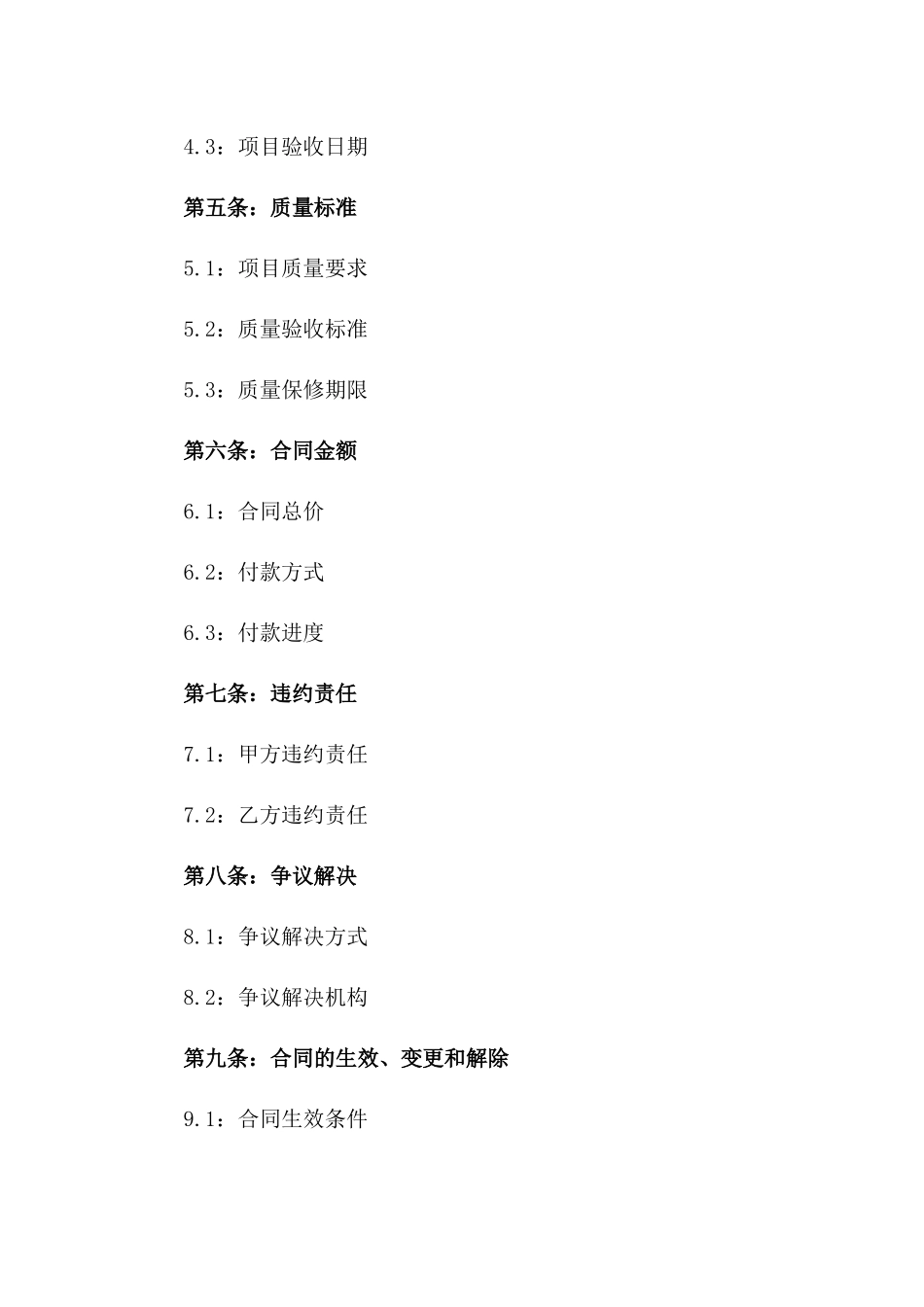 4.3：项目验收日期

第五条：质量标准

5.1：项目质量要求

5.2：质量验收标准

5.3：质量保修期限

第六条：合同金额

6.1：合同总价

6.2：付款方式

6.3：付款进度

第七条：违约责任

7.1：甲方违约责任

7.2：乙方违约责任

第八条：争议解决

8.1：争议解决方式

8.2：争议解决机构

第九条：合同的生效、变更和解除

9.1：合同生效条件